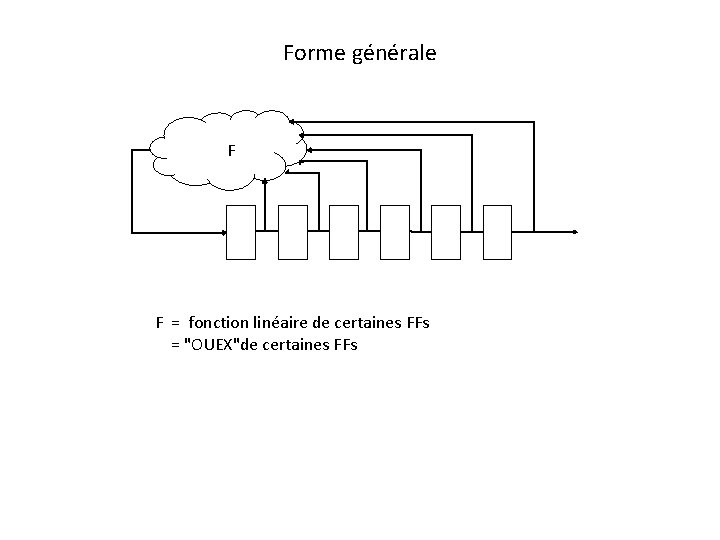 Forme générale

F

F = fonction linéaire de certaines FFs
= "OUEX"de certaines FFs